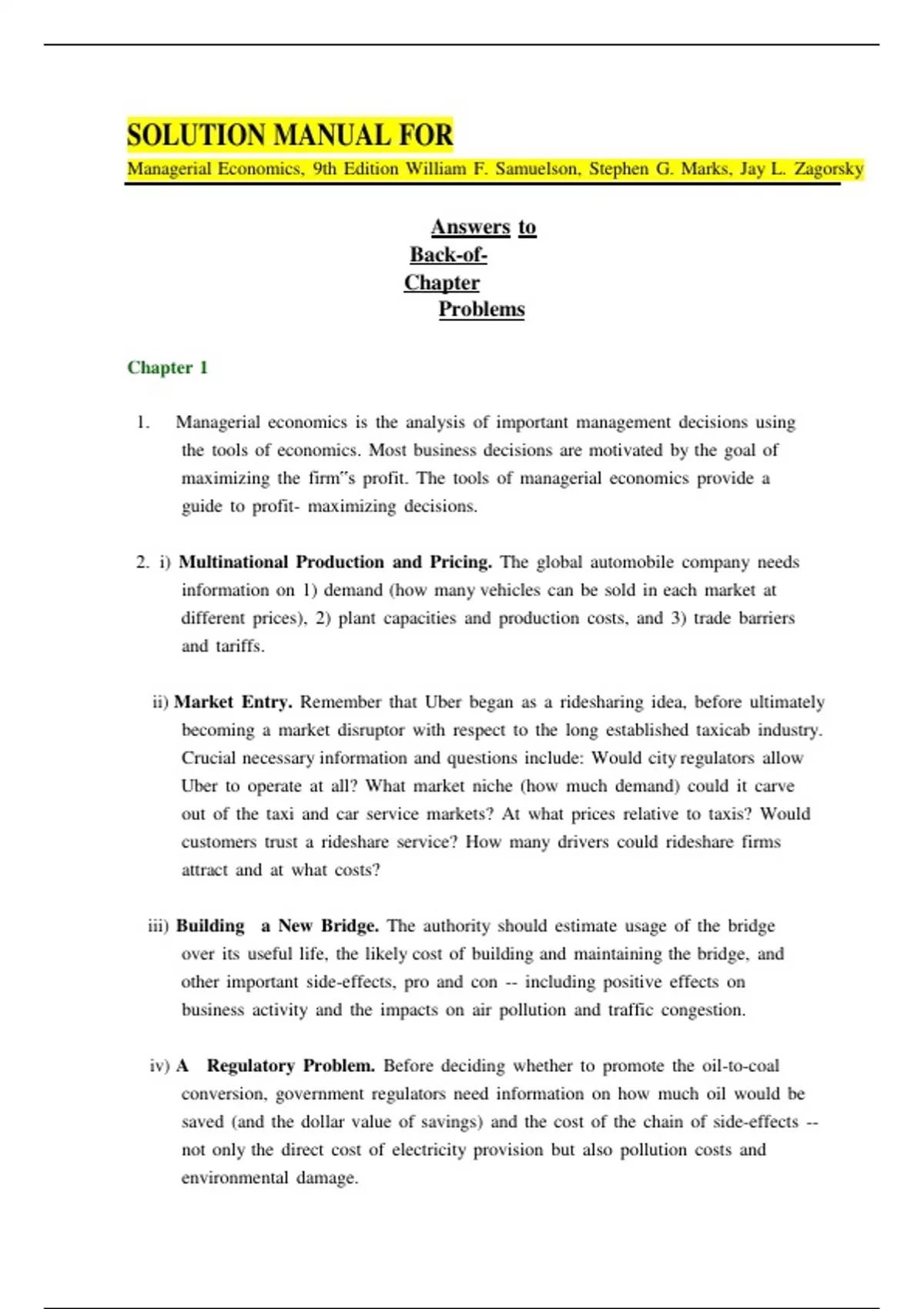 SOLUTION MANUAL FOR

Managerial Economics, 9th Edition William F. Samuelson, Stephen G. Marks, Jay L. Zagorsky

Answers to Back-of-Chapter Problems

Chapter 1

1. Managerial economics is the analysis of important management decisions using the tools of economics. Most business decisions are motivated by the goal of maximizing the firm"s profit. The tools of managerial economics provide a guide to profit- maximizing decisions.

2. i) Multinational Production and Pricing. The global automobile company needs information on 1) demand (how many vehicles can be sold in each market at different prices), 2) plant capacities and production costs, and 3) trade barriers and tariffs.

ii) Market Entry. Remember that Uber began as a ridesharing idea, before ultimately becoming a market disruptor with respect to the long established taxicab industry. Crucial necessary information and questions include: Would city regulators allow Uber to operate at all? What market niche (how much demand) could it carve out of the taxi and car service markets? At what prices relative to taxis? Would customers trust a rideshare service? How many drivers could rideshare firms attract and at what costs?

iii) Building a New Bridge. The authority should estimate usage of the bridge over its useful life, the likely cost of building and maintaining the bridge, and other important side-effects, pro and con -- including positive effects on business activity and the impacts on air pollution and traffic congestion.

iv) A Regulatory Problem. Before deciding whether to promote the oil-to-coal conversion, government regulators need information on how much oil would be saved (and the dollar value of savings) and the cost of the chain of side-effects -- not only the direct cost of electricity provision but also pollution costs and environmental damage.